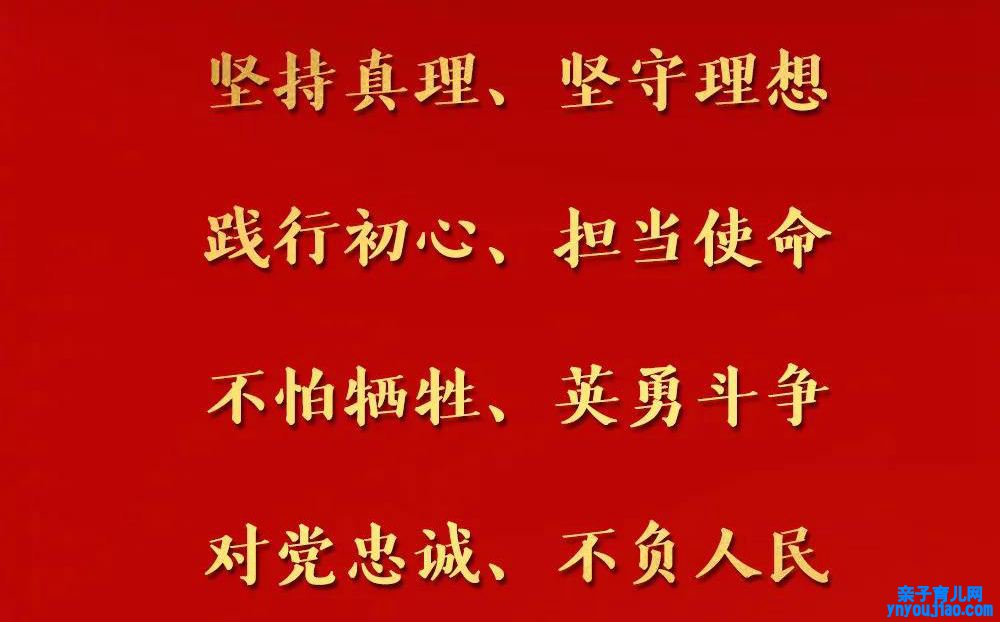 坚持真理、坚守理想

践行初心、担当使命

不怕牺牲、英勇斗争

对党忠诚、不负人民

亲子育儿网
ynyoujiao.com